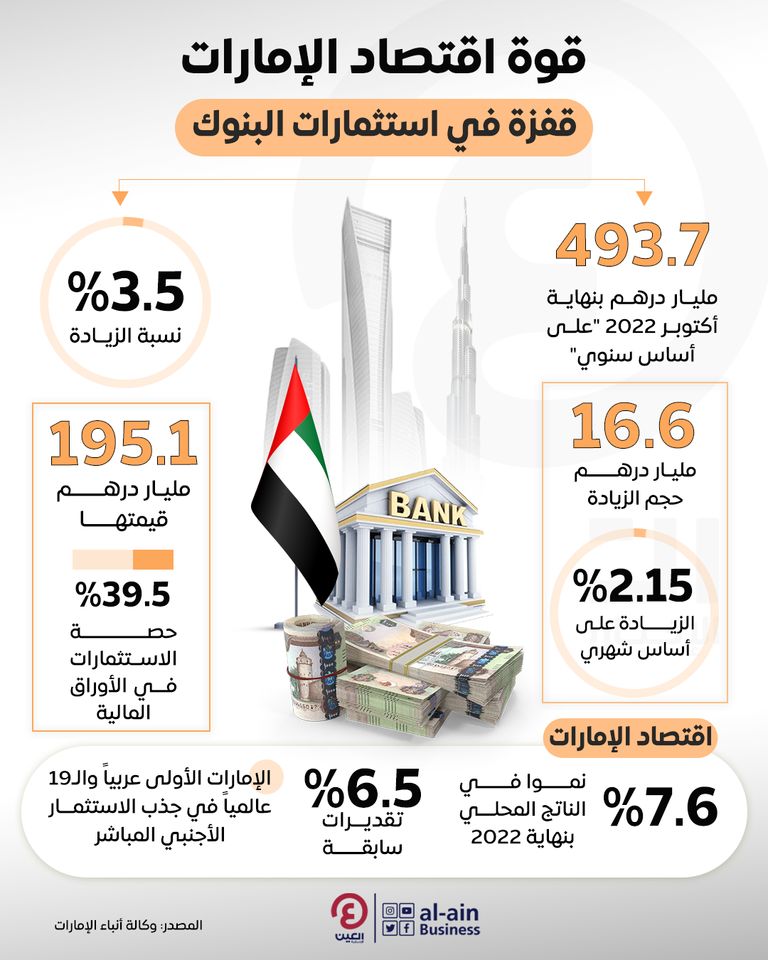 قوة اقتصاد الإمارات

قفزة في استثمارات البنوك

493.7
مليار درهم بنهاية أكتوبر 2022 "على أساس سنوي"

16.6
مليار درهم
حجم الزيادة

%2.15
الزيادة على أساس شهري

%3.5
نسبة الزيادة

195.1
مليار درهم
قيمتها

%39.5
حصة الاستثمارات في الأوراق المالية

BANK

اقتصاد الإمارات

%7.6
نموا في الناتج المحلي بنهاية 2022

%6.5
تقديرات سابقة

الإمارات الأولى عربياً والـ19 عالمياً في جذب الاستثمار الأجنبي المباشر

المصدر: وكالة أنباء الإمارات

العين
al-ain
Business